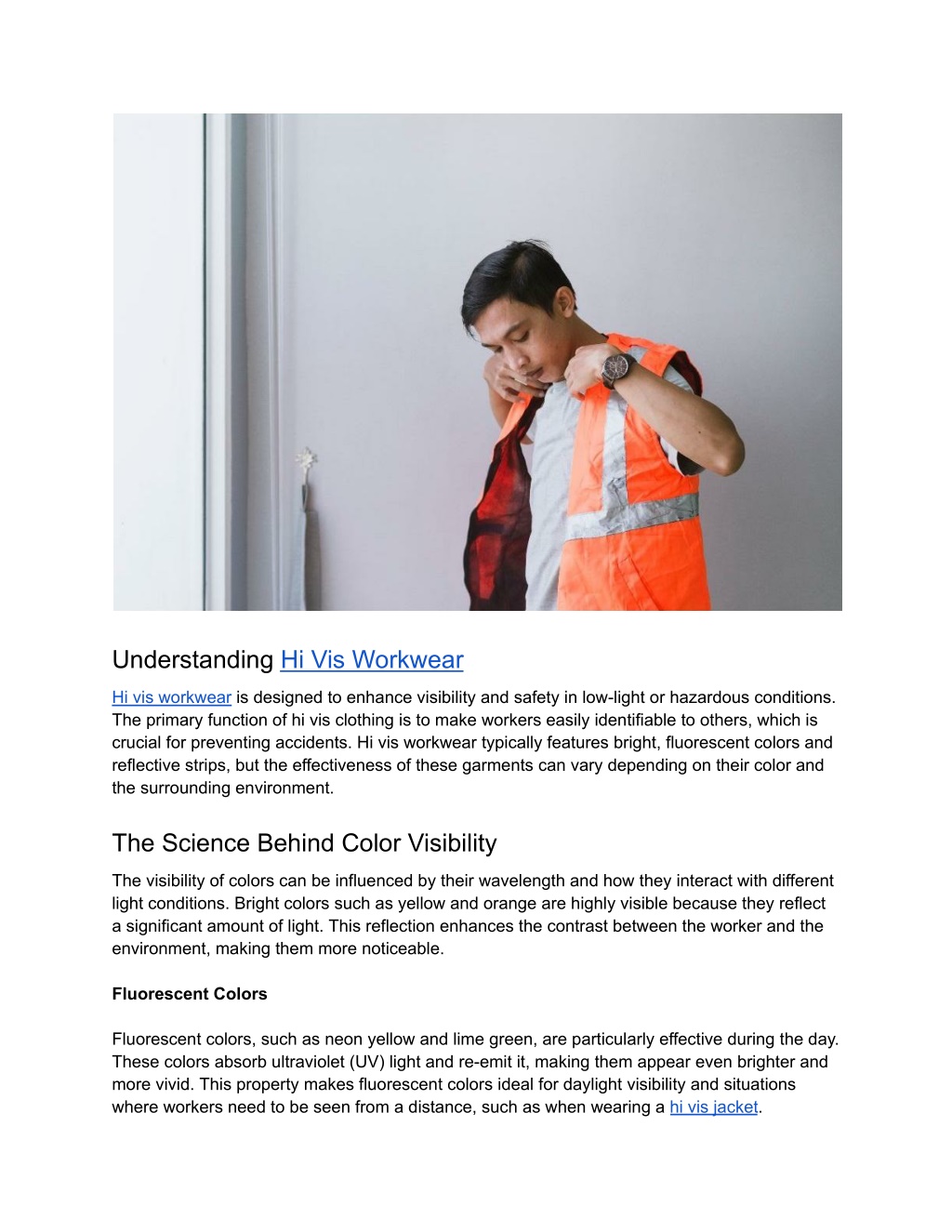 Understanding Hi Vis Workwear

Hi vis workwear is designed to enhance visibility and safety in low-light or hazardous conditions. The primary function of hi vis clothing is to make workers easily identifiable to others, which is crucial for preventing accidents. Hi vis workwear typically features bright, fluorescent colors and reflective strips, but the effectiveness of these garments can vary depending on their color and the surrounding environment.

The Science Behind Color Visibility

The visibility of colors can be influenced by their wavelength and how they interact with different light conditions. Bright colors such as yellow and orange are highly visible because they reflect a significant amount of light. This reflection enhances the contrast between the worker and the environment, making them more noticeable.

Fluorescent Colors

Fluorescent colors, such as neon yellow and lime green, are particularly effective during the day. These colors absorb ultraviolet (UV) light and re-emit it, making them appear even brighter and more vivid. This property makes fluorescent colors ideal for daylight visibility and situations where workers need to be seen from a distance, such as when wearing a hi vis jacket.